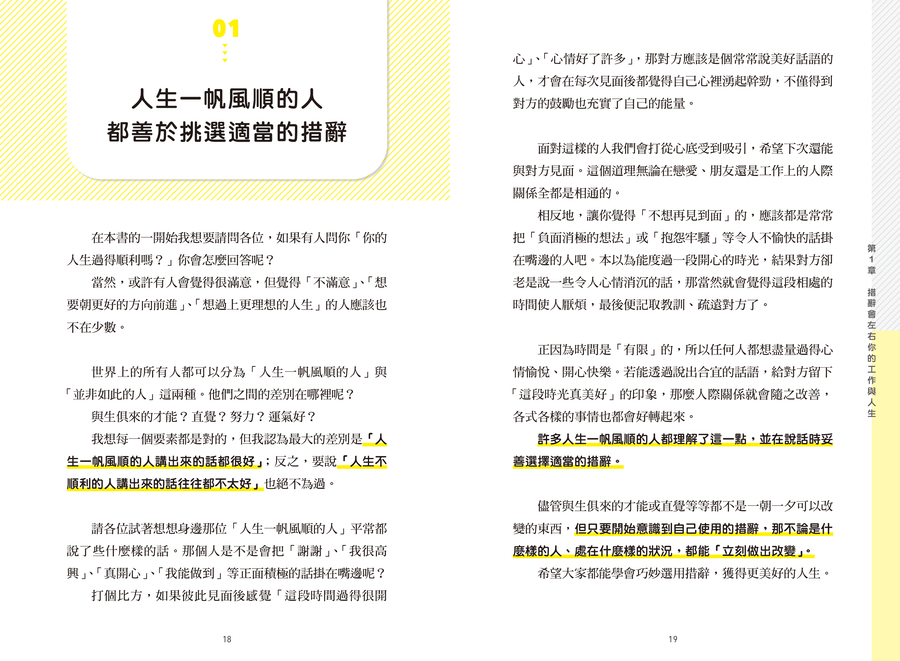 01

人生一帆風順的人
都善於挑選適當的措辭

在本書的一開始我想要請問各位，如果有人問你「你的人生過得順利嗎？」你會怎麼回答呢？

當然，或許有人會覺得很滿意，但覺得「不滿意」、「想要朝更好的方向前進」、「想過上更理想的人生」的人應該也不在少數。

世界上的所有人都可以分為「人生一帆風順的人」與「並非如此的人」這兩種。他們之間的差別在哪裡呢？

與生俱來的才能？直覺？努力？運氣好？

我想每一個要素都是對的，但我認為最大的差別是「人生一帆風順的人講出來的話都很好」；反之，要說「人生不順利的人講出來的話往往都不太好」也絕不為過。

請各位試著想想身邊那位「人生一帆風順的人」平常都說了些什麼樣的話。那個人是不是會把「謝謝」、「我很高興」、「真開心」、「我能做到」等正面積極的話掛在嘴邊呢？

打個比方，如果彼此見面後感覺「這段時間過得很開

18

心」、「心情好了許多」，那對方應該是個常常說美好話語的人，才會在每次見面後都覺得自己心裡湧起幹勁，不僅得到對方的鼓勵也充實了自己的能量。

面對這樣的人我們會打從心底受到吸引，希望下次還能與對方見面。這個道理無論在戀愛、朋友還是工作上的人際關係全都是相通的。

相反地，讓你覺得「不想再見到面」的，應該都是常常把「負面消極的想法」或「抱怨牢騷」等令人不愉快的話掛在嘴邊的人吧。本以為能度過一段開心的時光，結果對方卻老是說一些令人心情消沉的話，那當然就會覺得這段相處的時間使人厭煩，最後便記取教訓、疏遠對方了。

正因為時間是「有限」的，所以任何人都想盡量過得心情愉悅、開心快樂。若能透過說出合宜的話語，給對方留下「這段時光真美好」的印象，那麼人際關係就會隨之改善，各式各樣的事情也都會好轉起來。

許多人生一帆風順的人都理解了這一點，並在說話時妥善選擇適當的措辭。

儘管與生俱來的才能或直覺等等都不是一朝一夕可以改變的東西，但只要開始意識到自己使用的措辭，那不論是什麼樣的人、處在什麼樣的狀況，都能「立刻做出改變」。

希望大家都能學會巧妙選用措辭，獲得更美好的人生。

19

第1章 措辭會左右你的工作與人生